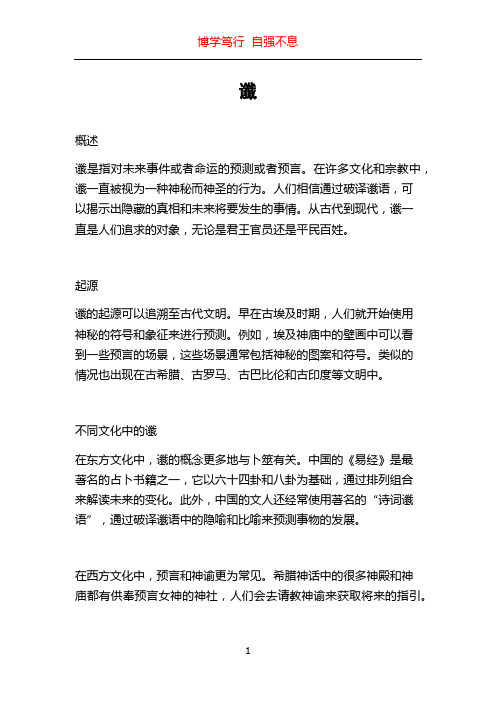 博学笃行 自强不息

谶

概述

谶是指对未来事件或者命运的预测或者预言。在许多文化和宗教中，谶一直被视为一种神秘而神圣的行为。人们相信通过破译谶语，可以揭示出隐藏的真相和未来将要发生的事情。从古代到现代，谶一直是人们追求的对象，无论是君王官员还是平民百姓。

起源

谶的起源可以追溯至古代文明。早在古埃及时期，人们就开始使用神秘的符号和象征来进行预测。例如，埃及神庙中的壁画中可以看到一些预言的场景，这些场景通常包括神秘的图案和符号。类似的情况也出现在古希腊、古罗马、古巴比伦和古印度等文明中。

不同文化中的谶

在东方文化中，谶的概念更多地与卜筮有关。中国的《易经》是最著名的占卜书籍之一，它以六十四卦和八卦为基础，通过排列组合来解读未来的变化。此外，中国的文人还经常使用著名的“诗词谶语”，通过破译谶语中的隐喻和比喻来预测事物的发展。

在西方文化中，预言和神谕更为常见。希腊神话中的很多神殿和神庙都有供奉预言女神的神社，人们会去请教神谕来获取将来的指引。

1